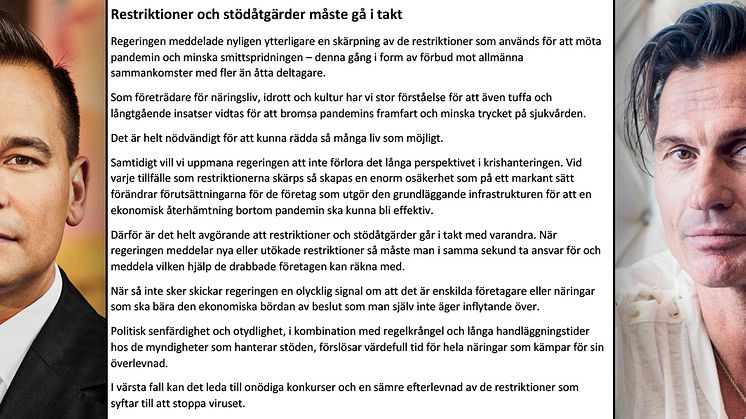 Restriktioner och stödåtgärder måste gå i takt

Regeringen meddelade nyligen ytterligare en skärpning av de restriktioner som används för att möta pandemin och minska smittspridningen – denna gång i form av förbud mot allmänna sammankomster med fler än åtta deltagare.

Som företrädare för näringsliv, idrott och kultur har vi stor förståelse för att även tuffa och långtgående insatser vidtas för att bromsa pandemins framfart och minska trycket på sjukvården.

Det är helt nödvändigt för att kunna rädda så många liv som möjligt.

Samtidigt vill vi uppmana regeringen att inte förlora det långa perspektivet i krishanteringen. Vid varje tillfälle som restriktionerna skärps så skapas en enorm osäkerhet som på ett markant sätt förändrar förutsättningarna för de företag som utgör den grundläggande infrastrukturen för att en ekonomisk återhämtning bortom pandemin ska kunna bli effektiv.

Därför är det helt avgörande att restriktioner och stödåtgärder går i takt med varandra. När regeringen meddelar nya eller utökade restriktioner så måste man i samma sekund ta ansvar för och meddela vilken hjälp de drabbade företagen kan räkna med.

När så inte sker skickar regeringen en olycklig signal om att det är enskilda företagare eller näringar som ska bära den ekonomiska bördan av beslut som man själv inte äger inflytande över.

Politisk senfärdighet och otydlighet, i kombination med regelkrångel och långa handläggningstider hos de myndigheter som hanterar stöden, förslösar värdefull tid för hela näringar som kämpar för sin överlevnad.

I värsta fall kan det leda till onödiga konkurser och en sämre efterlevnad av de restriktioner som syftar till att stoppa viruset.